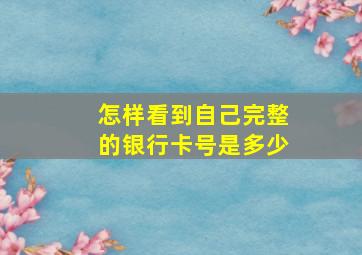 怎样看到自己完整的银行卡号是多少